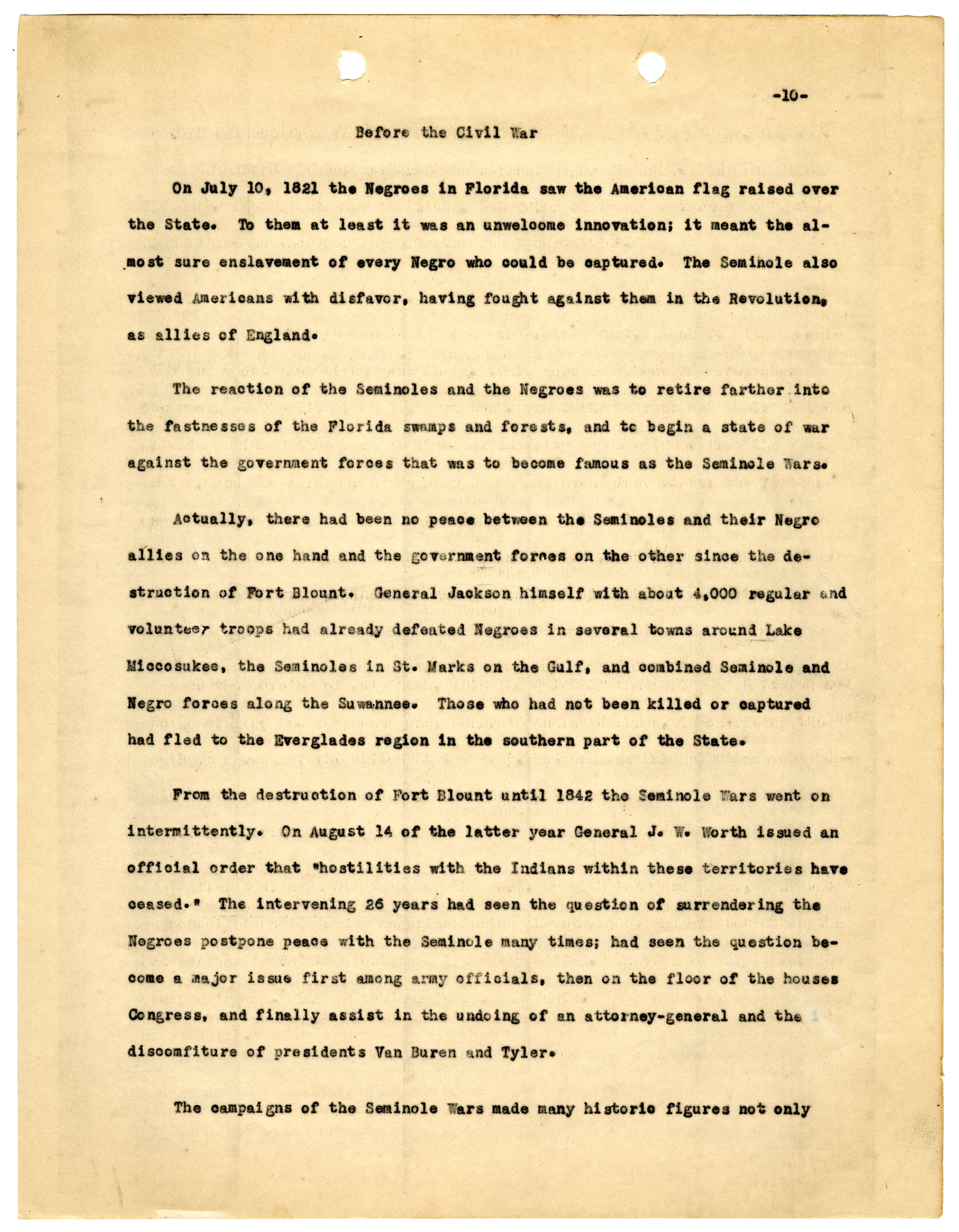 -10-

Before the Civil War

On July 10, 1821 the Negroes in Florida saw the American flag raised over the State. To them at least it was an unwelcome innovation; it meant the almost sure enslavement of every Negro who could be captured. The Seminole also viewed Americans with disfavor, having fought against them in the Revolution, as allies of England.

The reaction of the Seminoles and the Negroes was to retire farther into the fastnesses of the Florida swamps and forests, and to begin a state of war against the government forces that was to become famous as the Seminole Wars.

Actually, there had been no peace between the Seminoles and their Negro allies on the one hand and the government forces on the other since the destruction of Fort Blount. General Jackson himself with about 4,000 regular and volunteer troops had already defeated Negroes in several towns around Lake Miccosukee, the Seminoles in St. Marks on the Gulf, and combined Seminole and Negro forces along the Suwannee. Those who had not been killed or captured had fled to the Everglades region in the southern part of the State.

From the destruction of Fort Blount until 1842 the Seminole Wars went on intermittently. On August 14 of the latter year General J. W. Worth issued an official order that "hostilities with the Indians within these territories have ceased." The intervening 26 years had seen the question of surrendering the Negroes postpone peace with the Seminole many times; had seen the question become a major issue first among army officials, then on the floor of the houses Congress, and finally assist in the undoing of an attorney-general and the discomfiture of presidents Van Buren and Tyler.

The campaigns of the Seminole Wars made many historic figures not only